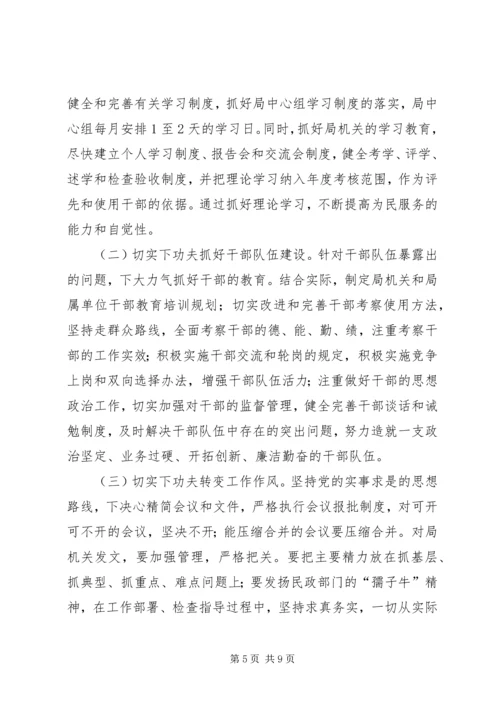 健全和完善有关学习制度，抓好局中心组学习制度的落实，局中心组每月安排1至2天的学习日。同时，抓好局机关的学习教育，尽快建立个人学习制度、报告会和交流会制度，健全考学、评学、述学和检查验收制度，并把理论学习纳入年度考核范围，作为评先和使用干部的依据。通过抓好理论学习，不断提高为民服务的能力和自觉性。

（二）切实下功夫抓好干部队伍建设。针对干部队伍暴露出的问题，下大力气抓好干部的教育。结合实际，制定局机关和局属单位干部教育培训规划；切实改进和完善干部考察使用方法，坚持走群众路线，全面考察干部的德、能、勤、绩，注重考察干部的工作实效；积极实施干部交流和轮岗的规定，积极实施竞争上岗和双向选择办法，增强干部队伍活力；注重做好干部的思想政治工作，切实加强对干部的监督管理，健全完善干部谈话和诫勉制度，及时解决干部队伍中存在的突出问题，努力造就一支政治坚定、业务过硬、开拓创新、廉洁勤奋的干部队伍。

（三）切实下功夫转变工作作风。坚持党的实事求是的思想路线，下决心精简会议和文件，严格执行会议报批制度，对可开可不开的会议，坚决不开；能压缩合并的会议要压缩合并。对局机关发文，要加强管理，严格把关。要把主要精力放在抓基层、抓典型、抓重点、难点问题上；要发扬民政部门的“孺子牛”精神，在工作部署、检查指导过程中，坚持求真务实，一切从实际

第5页 共9页